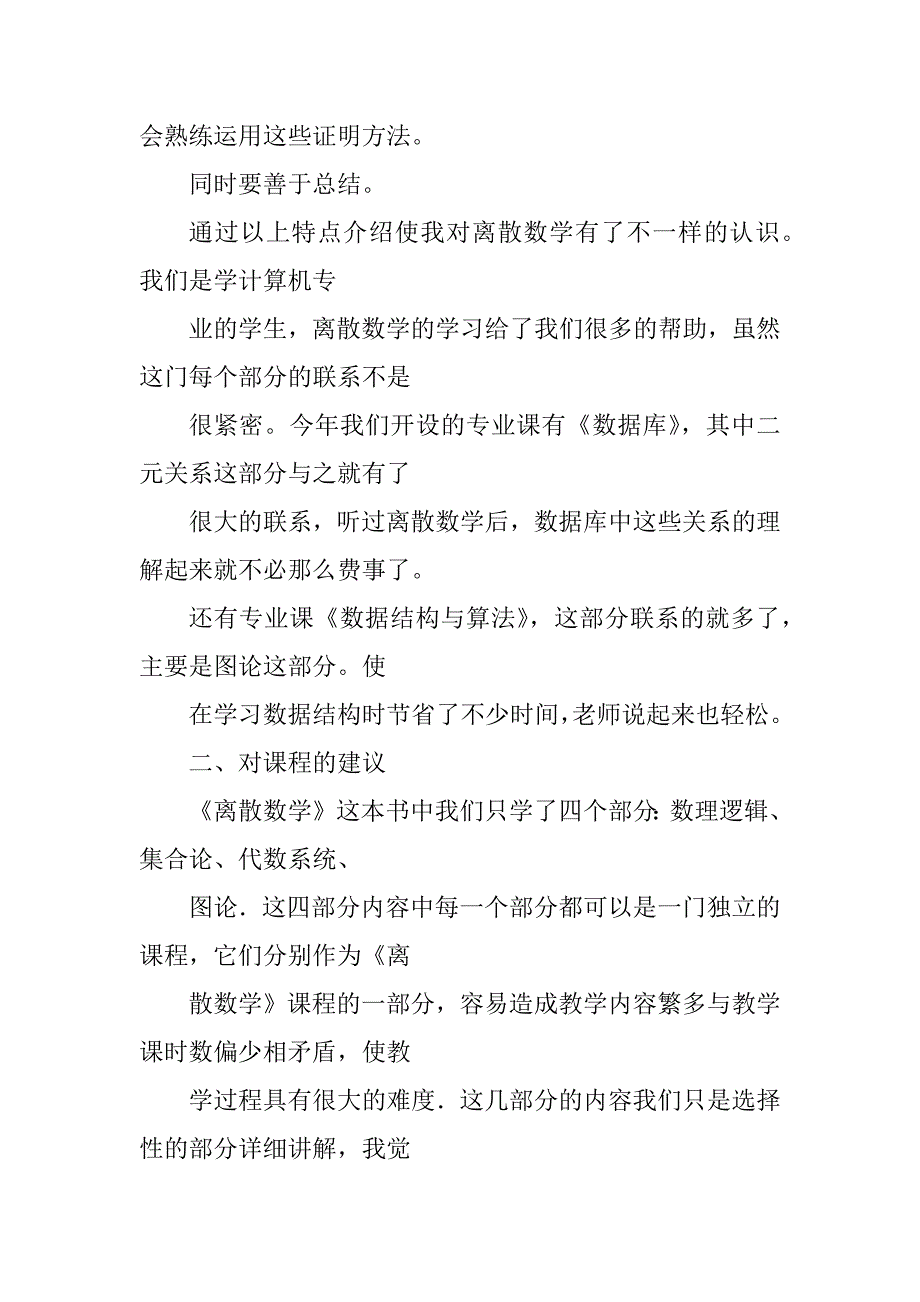 会熟练运用这些证明方法。

同时要善于总结。

通过以上特点介绍使我对离散数学有了不一样的认识。我们是学计算机专

业的学生，离散数学的学习给了我们很多的帮助，虽然这门每个部分的联系不是

很紧密。今年我们开设的专业课有《数据库》，其中二元关系这部分与之就有了

很大的联系，听过离散数学后，数据库中这些关系的理解起来就不必那么费事了。

还有专业课《数据结构与算法》，这部分联系的就多了，主要是图论这部分。使

在学习数据结构时节省了不少时间，老师说起来也轻松。

二、对课程的建议

《离散数学》这本书中我们只学了四个部分：数理逻辑、集合论、代数系统、

图论．这四部分内容中每一个部分都可以是一门独立的课程，它们分别作为《离

散数学》课程的一部分，容易造成教学内容繁多与教学课时数偏少相矛盾，使教

学过程具有很大的难度．这几部分的内容我们只是选择性的部分详细讲解，我觉